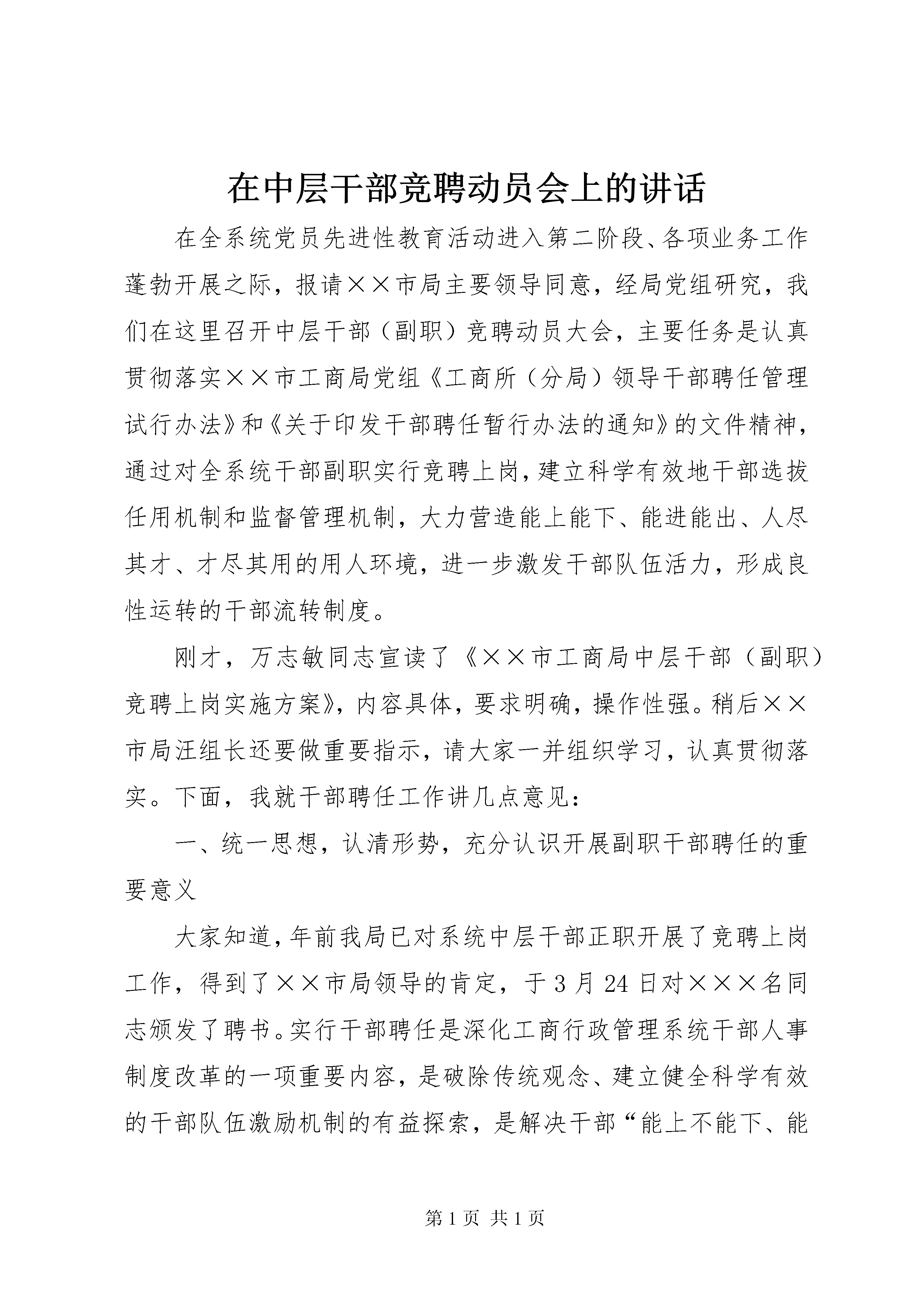 在中层干部竞聘动员会上的讲话

在全系统党员先进性教育活动进入第二阶段、各项业务工作蓬勃开展之际，报请××市局主要领导同意，经局党组研究，我们在这里召开中层干部（副职）竞聘动员大会，主要任务是认真贯彻落实××市工商局党组《工商所（分局）领导干部聘任管理试行办法》和《关于印发干部聘任暂行办法的通知》的文件精神，通过对全系统干部副职实行竞聘上岗，建立科学有效地干部选拔任用机制和监督管理机制，大力营造能上能下、能进能出、人尽其才、才尽其用的用人环境，进一步激发干部队伍活力，形成良性运转的干部流转制度。

刚才，万志敏同志宣读了《××市工商局中层干部（副职）竞聘上岗实施方案》，内容具体，要求明确，操作性强。稍后××市局汪组长还要做重要指示，请大家一并组织学习，认真贯彻落实。下面，我就干部聘任工作讲几点意见：

一、统一思想，认清形势，充分认识开展副职干部聘任的重要意义

大家知道，年前我局已对系统中层干部正职开展了竞聘上岗工作，得到了××市局领导的肯定，于3月24日对×××名同志颁发了聘书。实行干部聘任是深化工商行政管理系统干部人事制度改革的一项重要内容，是破除传统观念、建立健全科学有效的干部队伍激励机制的有益探索，是解决干部“能上不能下、能

第1页 共1页